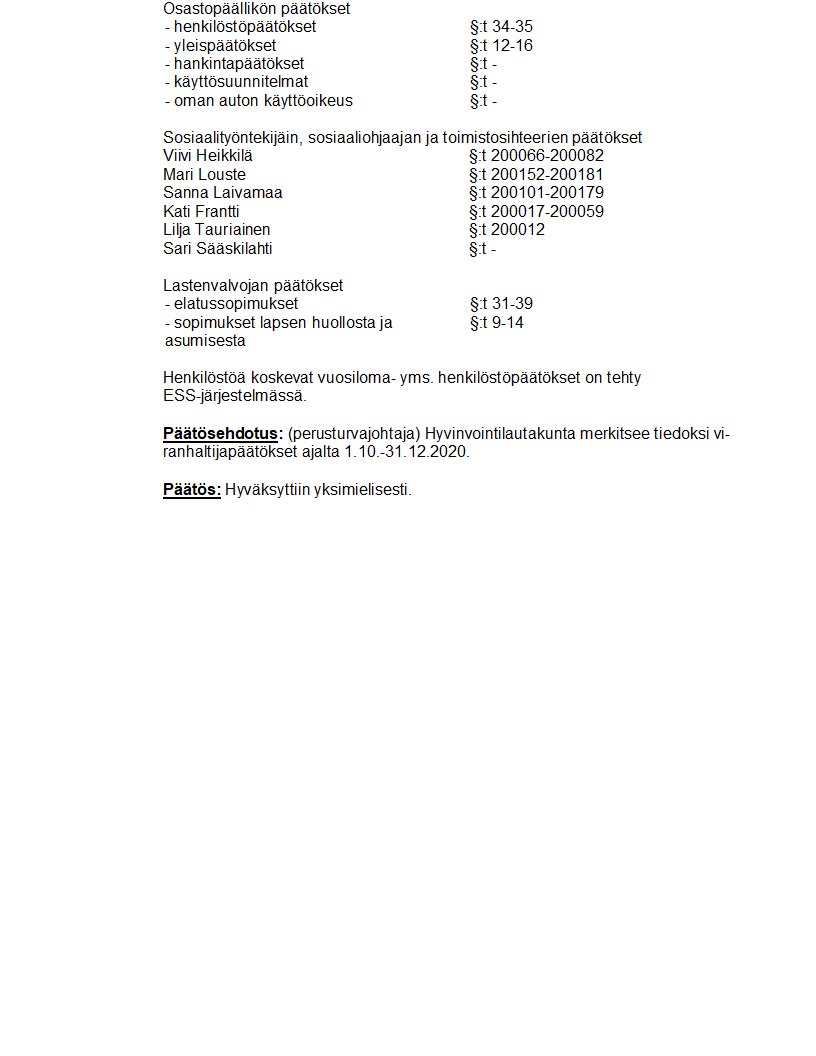 Osastopäällikön päätökset
- henkilöstöpäätökset §:t 34-35
- yleispäätökset §:t 12-16
- hankintapäätökset §:t -
- käyttösuunnitelmat §:t -
- oman auton käyttöoikeus §:t -

Sosiaalityöntekijäin, sosiaaliohjaajan ja toimistosihteerien päätökset
Viivi Heikkilä §:t 200066-200082
Mari Louste §:t 200152-200181
Sanna Laivamaa §:t 200101-200179
Kati Frantti §:t 200017-200059
Lilja Tauriainen §:t 200012
Sari Sääskilahti §:t -

Lastenvalvojan päätökset
- elatussopimukset §:t 31-39
- sopimukset lapsen huollosta ja asumisesta §:t 9-14

Henkilöstöä koskevat vuosiloma- yms. henkilöstöpäätökset on tehty ESS-järjestelmässä.

Päätösehdotus: (perusturvajohtaja) Hyvinvointilautakunta merkitsee tiedoksi viranhaltijapäätökset ajalta 1.10.-31.12.2020.

Päätös: Hyväksyttiin yksimielisesti.